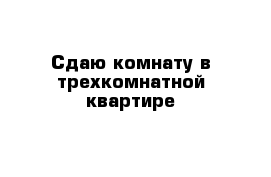 Сдаю комнату в трехкомнатной квартире